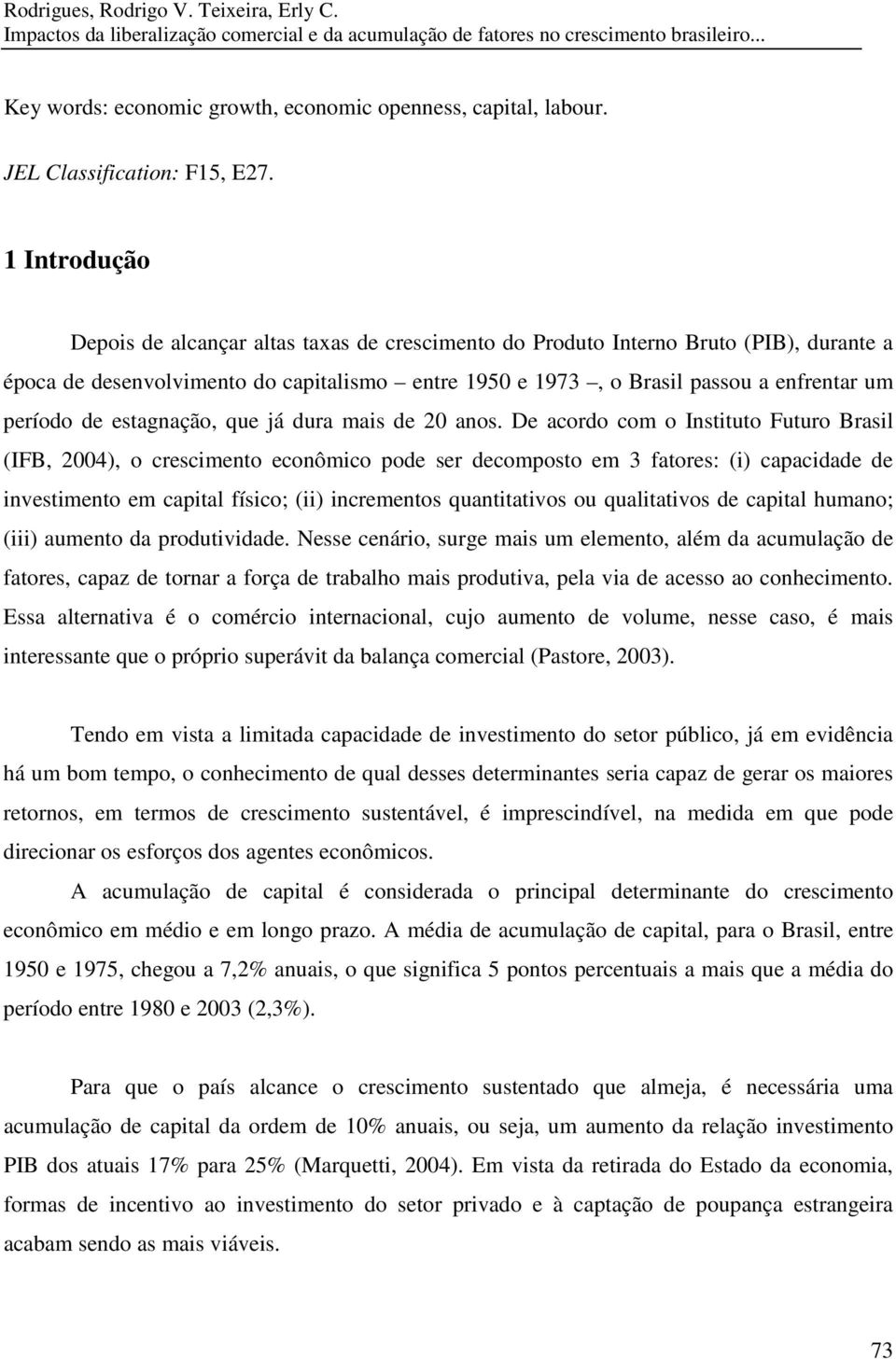 Rodrigues, Rodrigo V. Teixeira, Erly C.
Impactos da liberalização comercial e da acumulação de fatores no crescimento brasileiro...

Key words: economic growth, economic openness, capital, labour.

JEL Classification: F15, E27.

1 Introdução

Depois de alcançar altas taxas de crescimento do Produto Interno Bruto (PIB), durante a época de desenvolvimento do capitalismo – entre 1950 e 1973 –, o Brasil passou a enfrentar um período de estagnação, que já dura mais de 20 anos. De acordo com o Instituto Futuro Brasil (IFB, 2004), o crescimento econômico pode ser decomposto em 3 fatores: (i) capacidade de investimento em capital físico; (ii) incrementos quantitativos ou qualitativos de capital humano; (iii) aumento da produtividade. Nesse cenário, surge mais um elemento, além da acumulação de fatores, capaz de tornar a força de trabalho mais produtiva, pela via de acesso ao conhecimento. Essa alternativa é o comércio internacional, cujo aumento de volume, nesse caso, é mais interessante que o próprio superávit da balança comercial (Pastore, 2003).

Tendo em vista a limitada capacidade de investimento do setor público, já em evidência há um bom tempo, o conhecimento de qual desses determinantes seria capaz de gerar os maiores retornos, em termos de crescimento sustentável, é imprescindível, na medida em que pode direcionar os esforços dos agentes econômicos.

A acumulação de capital é considerada o principal determinante do crescimento econômico em médio e em longo prazo. A média de acumulação de capital, para o Brasil, entre 1950 e 1975, chegou a 7,2% anuais, o que significa 5 pontos percentuais a mais que a média do período entre 1980 e 2003 (2,3%).

Para que o país alcance o crescimento sustentado que almeja, é necessária uma acumulação de capital da ordem de 10% anuais, ou seja, um aumento da relação investimento PIB dos atuais 17% para 25% (Marquetti, 2004). Em vista da retirada do Estado da economia, formas de incentivo ao investimento do setor privado e à captação de poupança estrangeira acabam sendo as mais viáveis.

73